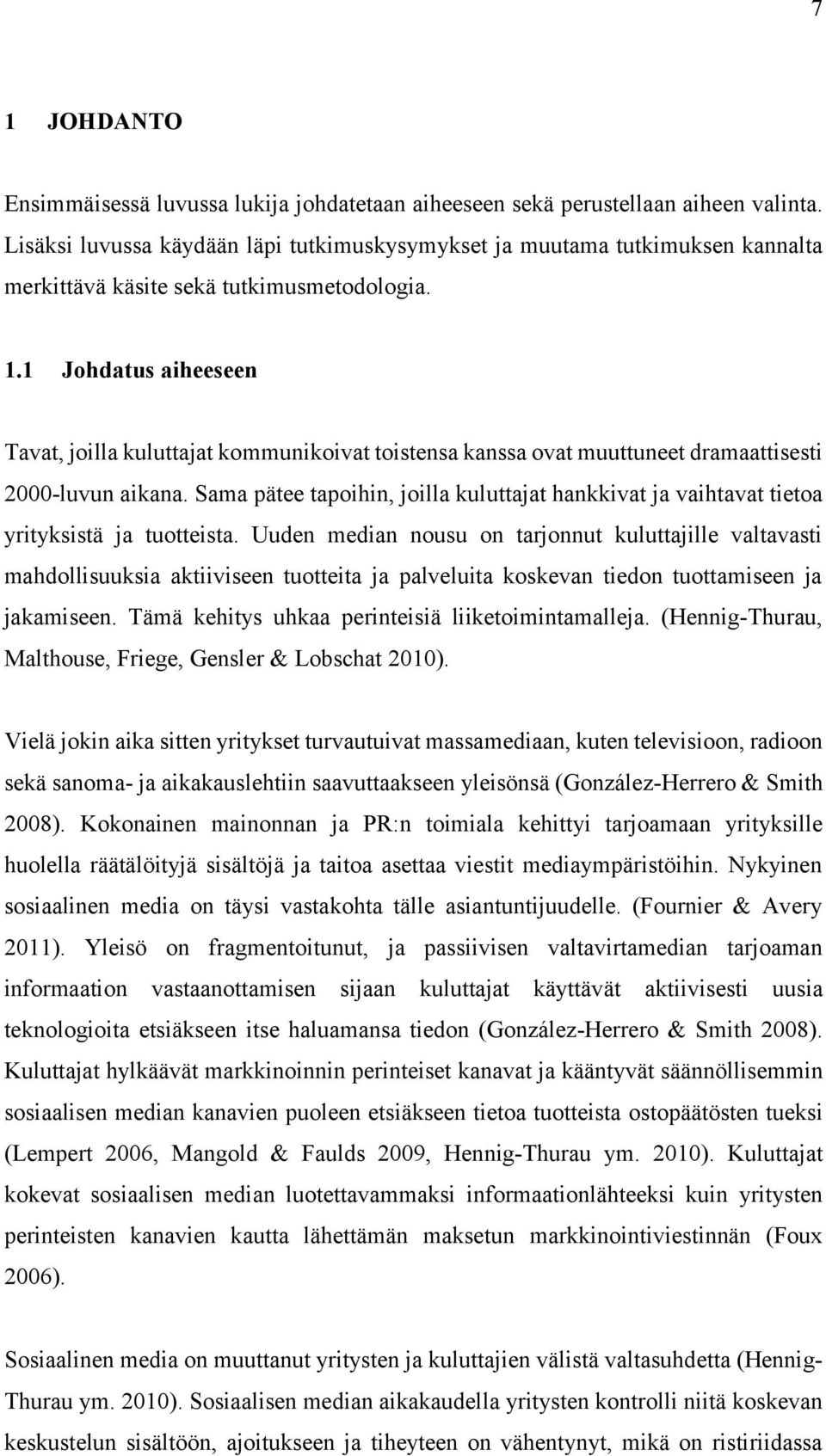 7

1 JOHDANTO

Ensimmäisessä luvussa lukija johdatetaan aiheeseen sekä perustellaan aiheen valinta. Lisäksi luvussa käydään läpi tutkimuskysymykset ja muutama tutkimuksen kannalta merkittävä käsite sekä tutkimusmetodologia.

1.1 Johdatus aiheeseen

Tavat, joilla kuluttajat kommunikoivat toistensa kanssa ovat muuttuneet dramaattisesti 2000-luvun aikana. Sama pätee tapoihin, joilla kuluttajat hankkivat ja vaihtavat tietoa yrityksistä ja tuotteista. Uuden median nousu on tarjonnut kuluttajille valtavasti mahdollisuuksia aktiiviseen tuotteita ja palveluita koskevan tiedon tuottamiseen ja jakamiseen. Tämä kehitys uhkaa perinteisiä liiketoimintamalleja. (Hennig-Thurau, Malthouse, Friege, Gensler & Lobschat 2010).

Vielä jokin aika sitten yritykset turvautuivat massamediaan, kuten televisioon, radioon sekä sanoma- ja aikakauslehtiin saavuttaakseen yleisönsä (González-Herrero & Smith 2008). Kokonainen mainonnan ja PR:n toimiala kehittyi tarjoamaan yrityksille huolella räätälöityjä sisältöjä ja taitoa asettaa viestit mediaympäristöihin. Nykyinen sosiaalinen media on täysi vastakohta tälle asiantuntijuudelle. (Fournier & Avery 2011). Yleisö on fragmentoitunut, ja passiivisen valtavirtamedian tarjoaman informaation vastaanottamisen sijaan kuluttajat käyttävät aktiivisesti uusia teknologioita etsiäkseen itse haluamansa tiedon (González-Herrero & Smith 2008). Kuluttajat hylkäävät markkinoinnin perinteiset kanavat ja kääntyvät säännöllisemmin sosiaalisen median kanavien puoleen etsiäkseen tietoa tuotteista ostopäätösten tueksi (Lempert 2006, Mangold & Faulds 2009, Hennig-Thurau ym. 2010). Kuluttajat kokevat sosiaalisen median luotettavammaksi informaationlähteeksi kuin yritysten perinteisten kanavien kautta lähettämän maksetun markkinointiviestinnän (Foux 2006).

Sosiaalinen media on muuttanut yritysten ja kuluttajien välistä valtasuhdetta (Hennig-Thurau ym. 2010). Sosiaalisen median aikakaudella yritysten kontrolli niitä koskevan keskustelun sisältöön, ajoitukseen ja tiheyteen on vähentynyt, mikä on ristiriidassa